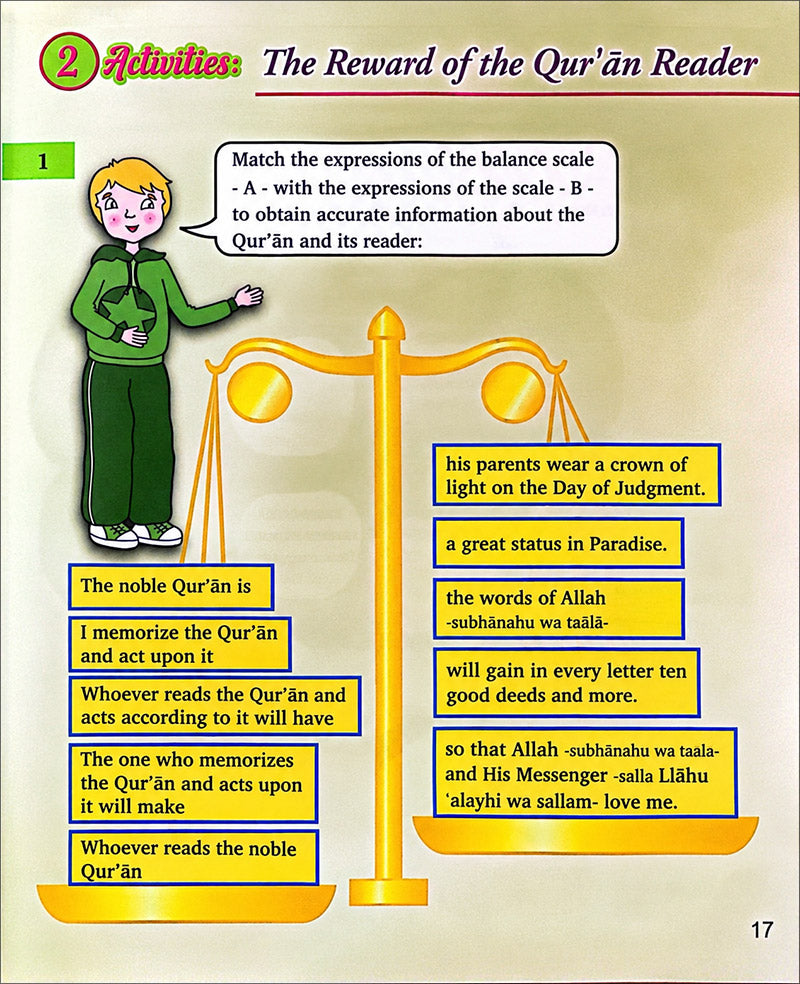 2 Activities: The Reward of the Qur'ān Reader

1

Match the expressions of the balance scale - A - with the expressions of the scale - B - to obtain accurate information about the Qur'ān and its reader:

The noble Qur'ān is

I memorize the Qur'ān and act upon it

Whoever reads the Qur'ān and acts according to it will have

The one who memorizes the Qur'ān and acts upon it will make

Whoever reads the noble Qur'ān

his parents wear a crown of light on the Day of Judgment.

a great status in Paradise.

the words of Allah -subhānahu wa taālā-

will gain in every letter ten good deeds and more.

so that Allah -subhānahu wa taala- and His Messenger -salla Llāhu 'alayhi wa sallam- love me.

17